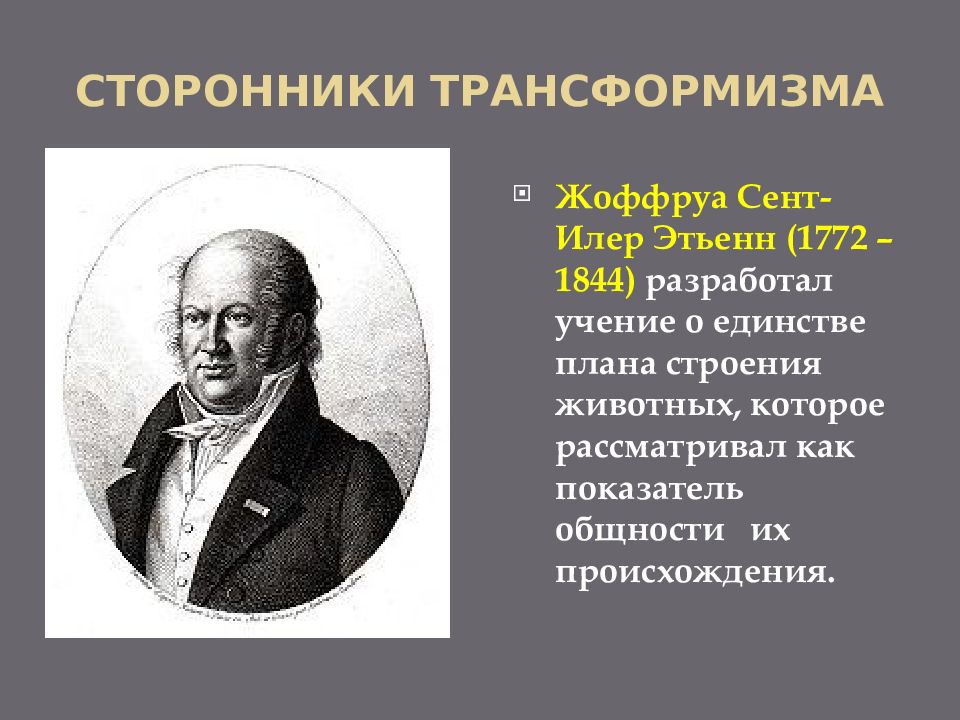 СТОРОННИКИ ТРАНСФОРМИЗМА

Жоффруа Сент-Илер Этьенн (1772 – 1844) разработал учение о единстве плана строения животных, которое рассматривал как показатель общности их происхождения.